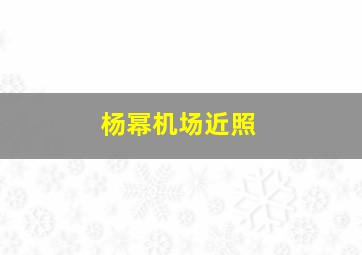 杨幂机场近照